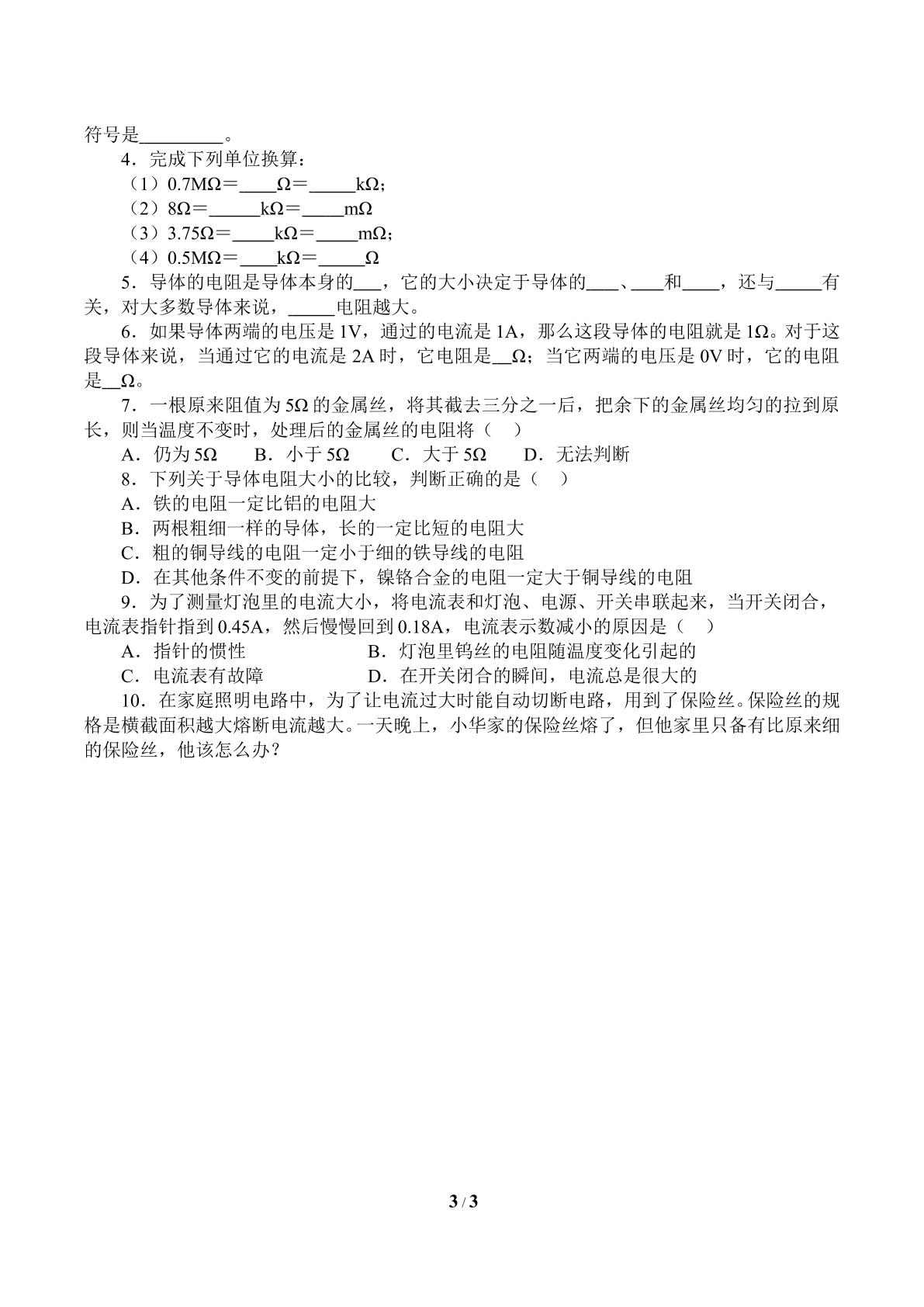 符号是____。

4．完成下列单位换算：

（1）0.7MΩ＝____Ω＝____kΩ；

（2）8Ω＝____kΩ＝____mΩ

（3）3.75Ω＝____kΩ＝____mΩ；

（4）0.5MΩ＝____kΩ＝____Ω

5．导体的电阻是导体本身的____，它的大小决定于导体的____、____和____，还与____有关，对大多数导体来说，____电阻越大。

6．如果导体两端的电压是1V，通过的电流是1A，那么这段导体的电阻就是1Ω。对于这段导体来说，当通过它的电流是2A时，它电阻是____Ω；当它两端的电压是0V时，它的电阻是____Ω。

7．一根原来阻值为5Ω的金属丝，将其截去三分之一后，把余下的金属丝均匀的拉到原长，则当温度不变时，处理后的金属丝的电阻将（　）

A．仍为5Ω　B．小于5Ω　C．大于5Ω　D．无法判断

8．下列关于导体电阻大小的比较，判断正确的是（　）

A．铁的电阻一定比铝的电阻大

B．两根粗细一样的导体，长的一定比短的电阻大

C．粗的铜导线的电阻一定小于细的铁导线的电阻

D．在其他条件不变的前提下，镍铬合金的电阻一定大于铜导线的电阻

9．为了测量灯泡里的电流大小，将电流表和灯泡、电源、开关串联起来，当开关闭合，电流表指针指到0.45A，然后慢慢回到0.18A，电流表示数减小的原因是（　）

A．指针的惯性　B．灯泡里钨丝的电阻随温度变化引起的

C．电流表有故障　D．在开关闭合的瞬间，电流总是很大的

10．在家庭照明电路中，为了让电流过大时能自动切断电路，用到了保险丝。保险丝的规格是横截面积越大熔断电流越大。一天晚上，小华家的保险丝熔了，但他家里只备有比原来细的保险丝，他该怎么办？

3 / 3